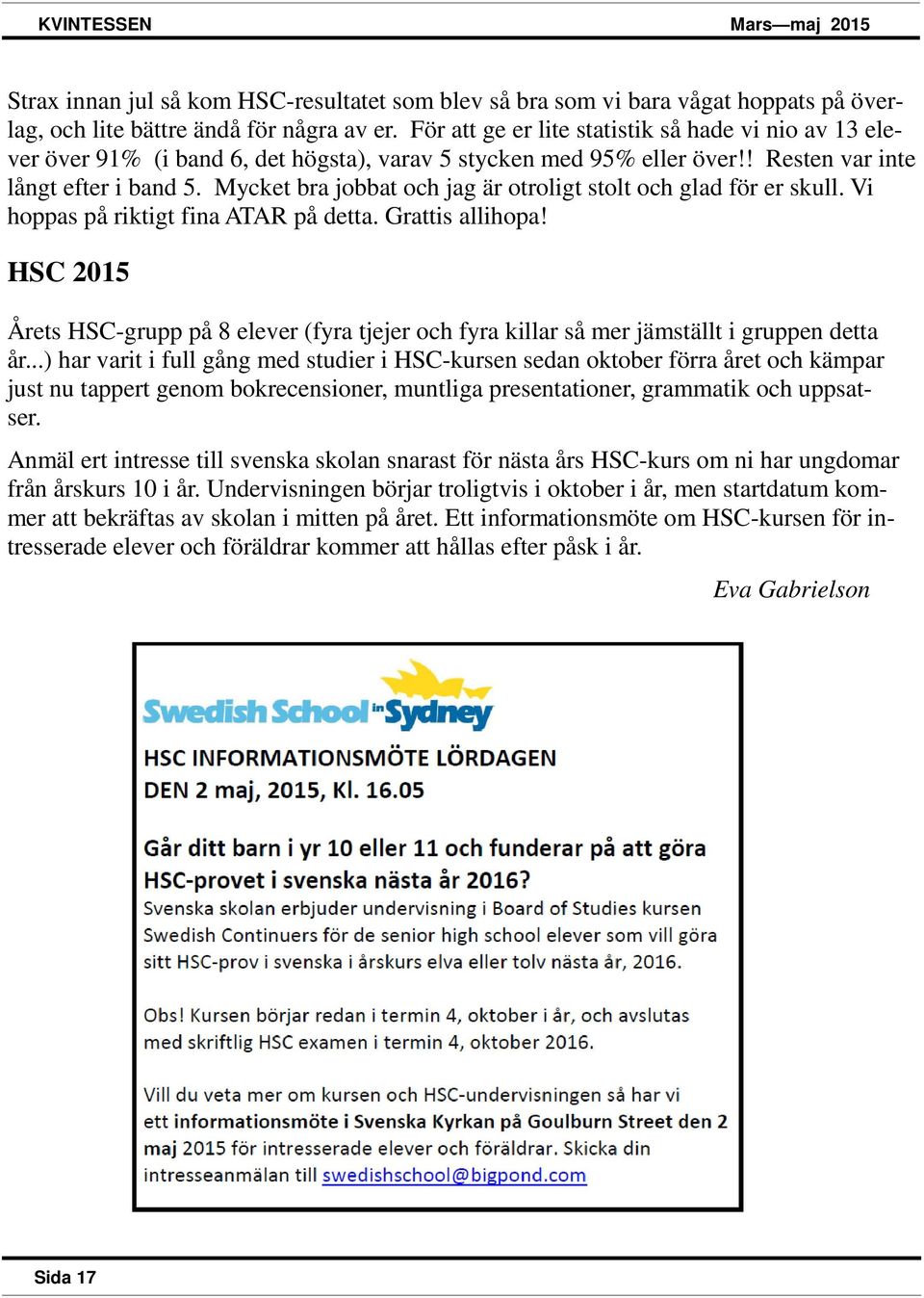 KVINTESSEN Mars—maj 2015

Strax innan jul så kom HSC-resultatet som blev så bra som vi bara vågat hoppats på överlag, och lite bättre ändå för några av er. För att ge er lite statistik så hade vi nio av 13 elever över 91% (i band 6, det högsta), varav 5 stycken med 95% eller över!! Resten var inte långt efter i band 5. Mycket bra jobbat och jag är otroligt stolt och glad för er skull. Vi hoppas på riktigt fina ATAR på detta. Grattis allihopa!

HSC 2015

Årets HSC-grupp på 8 elever (fyra tjejer och fyra killar så mer jämställt i gruppen detta år...) har varit i full gång med studier i HSC-kursen sedan oktober förra året och kämpar just nu tappert genom bokrecensioner, muntliga presentationer, grammatik och uppsatser.

Anmäl ert intresse till svenska skolan snarast för nästa års HSC-kurs om ni har ungdomar från årskurs 10 i år. Undervisningen börjar troligtvis i oktober i år, men startdatum kommer att bekräftas av skolan i mitten på året. Ett informationsmöte om HSC-kursen för intresserade elever och föräldrar kommer att hållas efter påsk i år.

Eva Gabrielson

Swedish School in Sydney

HSC INFORMATIONSMÖTE LÖRDAGEN DEN 2 maj, 2015, Kl. 16.05

Går ditt barn i yr 10 eller 11 och funderar på att göra HSC-provet i svenska nästa år 2016?
Svenska skolan erbjuder undervisning i Board of Studies kursen Swedish Continuers för de senior high school elever som vill göra sitt HSC-prov i svenska i årskurs elva eller tolv nästa år, 2016.

Obs! Kursen börjar redan i termin 4, oktober i år, och avslutas med skriftlig HSC examen i termin 4, oktober 2016.

Vill du veta mer om kursen och HSC-undervisningen så har vi ett informationsmöte i Svenska Kyrkan på Goulburn Street den 2 maj 2015 för intresserade elever och föräldrar. Skicka din intresseanmälan till swedishschool@bigpond.com

Sida 17